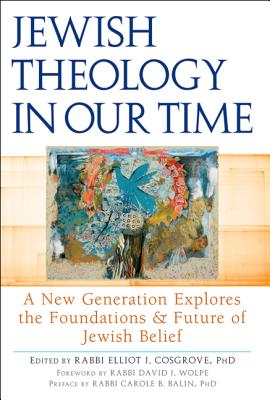 JEWISH THEOLOGY IN OUR TIME

A New Generation Explores the Foundations & Future of Jewish Belief

EDITED BY RABBI ELLIOT J. COSGROVE, PHD
FOREWORD BY RABBI DAVID J. WOLPE
PREFACE BY RABBI CAROLE B. BALIN, PHD